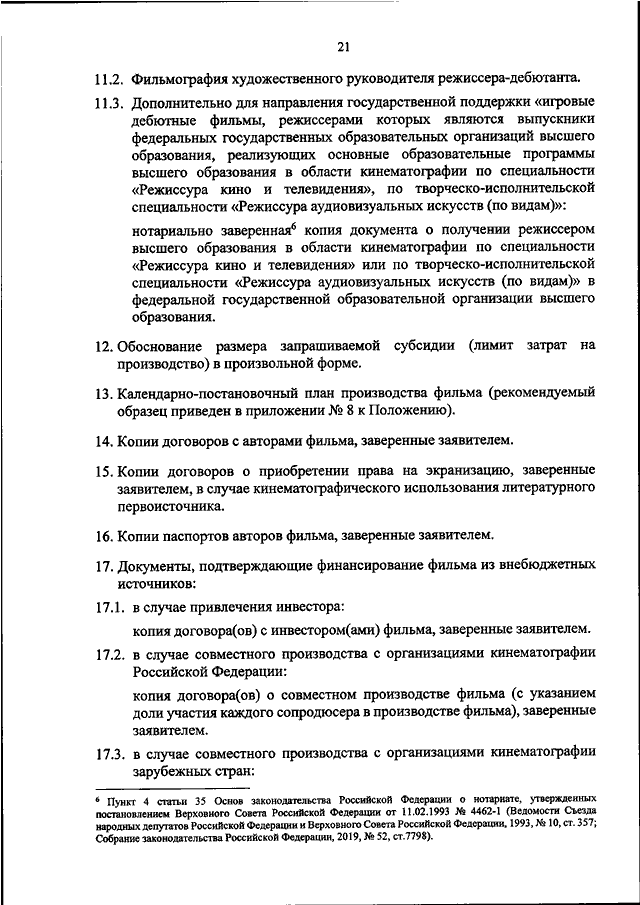 21

11.2. Фильмография художественного руководителя режиссера-дебютанта.

11.3. Дополнительно для направления государственной поддержки «игровые дебютные фильмы, режиссерами которых являются выпускники федеральных государственных образовательных организаций высшего образования, реализующих основные образовательные программы высшего образования в области кинематографии по специальности «Режиссура кино и телевидения», по творческо-исполнительской специальности «Режиссура аудиовизуальных искусств (по видам)»:

нотариально заверенная$^6$ копия документа о получении режиссером высшего образования в области кинематографии по специальности «Режиссура кино и телевидения» или по творческо-исполнительской специальности «Режиссура аудиовизуальных искусств (по видам)» в федеральной государственной образовательной организации высшего образования.

12. Обоснование размера запрашиваемой субсидии (лимит затрат на производство) в произвольной форме.

13. Календарно-постановочный план производства фильма (рекомендуемый образец приведен в приложении № 8 к Положению).

14. Копии договоров с авторами фильма, заверенные заявителем.

15. Копии договоров о приобретении права на экранизацию, заверенные заявителем, в случае кинематографического использования литературного первоисточника.

16. Копии паспортов авторов фильма, заверенные заявителем.

17. Документы, подтверждающие финансирование фильма из внебюджетных источников:

17.1. в случае привлечения инвестора:

копия договора(ов) с инвестором(ами) фильма, заверенные заявителем.

17.2. в случае совместного производства с организациями кинематографии Российской Федерации:

копия договора(ов) о совместном производстве фильма (с указанием доли участия каждого сопродюсера в производстве фильма), заверенные заявителем.

17.3. в случае совместного производства с организациями кинематографии зарубежных стран:

$^6$ Пункт 4 статьи 35 Основ законодательства Российской Федерации о нотариате, утвержденных постановлением Верховного Совета Российской Федерации от 11.02.1993 № 4462-1 (Ведомости Съезда народных депутатов Российской Федерации и Верховного Совета Российской Федерации, 1993, № 10, ст. 357; Собрание законодательства Российской Федерации, 2019, № 52, ст.7798).